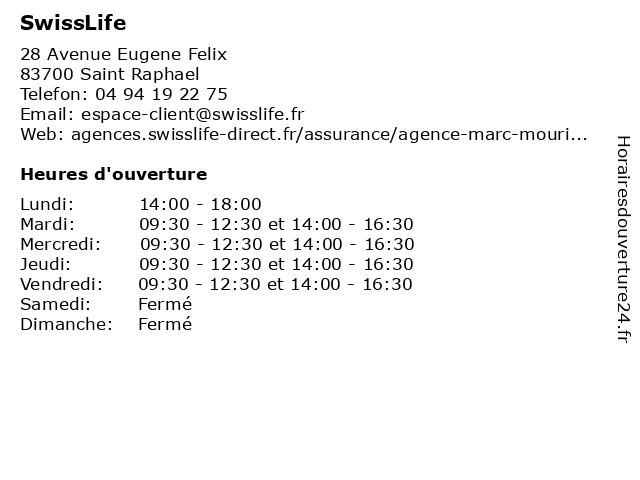 SwissLife

28 Avenue Eugene Felix
83700 Saint Raphael
Telefon: 04 94 19 22 75
Email: espace-client@swisslife.fr
Web: agences.swisslife-direct.fr/assurance/agence-marc-mouri...

Heures d'ouverture

| | |
|---|---|
| Lundi: | 14:00 - 18:00 |
| Mardi: | 09:30 - 12:30 et 14:00 - 16:30 |
| Mercredi: | 09:30 - 12:30 et 14:00 - 16:30 |
| Jeudi: | 09:30 - 12:30 et 14:00 - 16:30 |
| Vendredi: | 09:30 - 12:30 et 14:00 - 16:30 |
| Samedi: | Fermé |
| Dimanche: | Fermé |

Horairesdouverture24.fr